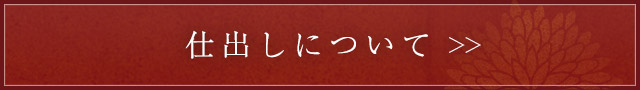 仕出しについて >>